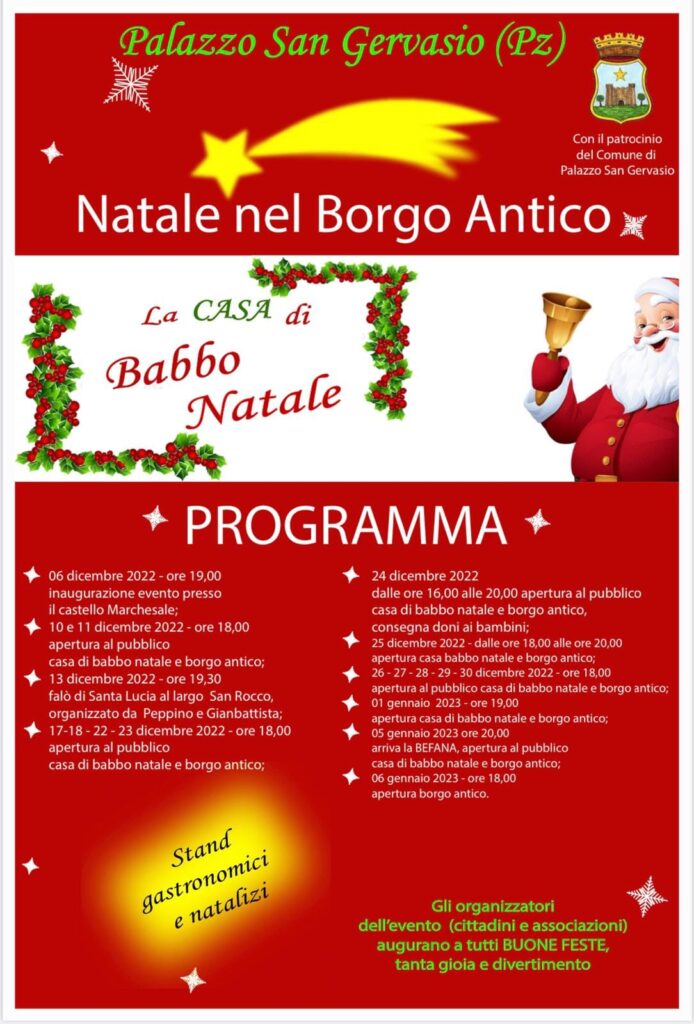 Palazzo San Gervasio (Pz)

Con il patrocinio del Comune di Palazzo San Gervasio

Natale nel Borgo Antico

La CASA di Babbo Natale

PROGRAMMA

06 dicembre 2022 - ore 19,00
inaugurazione evento presso il castello Marchesale;

10 e 11 dicembre 2022 - ore 18,00
apertura al pubblico casa di babbo natale e borgo antico;

13 dicembre 2022 - ore 19,30
falò di Santa Lucia al largo San Rocco, organizzato da Peppino e Gianbattista;

17-18 - 22 - 23 dicembre 2022 - ore 18,00
apertura al pubblico casa di babbo natale e borgo antico;

24 dicembre 2022
dalle ore 16,00 alle 20,00 apertura al pubblico casa di babbo natale e borgo antico, consegna doni ai bambini;

25 dicembre 2022 - dalle ore 18,00 alle ore 20,00
apertura casa babbo natale e borgo antico;

26 - 27 - 28 - 29 - 30 dicembre 2022 - ore 18,00
apertura al pubblico casa di babbo natale e borgo antico;

01 gennaio 2023 - ore 19,00
apertura casa di babbo natale e borgo antico;

05 gennaio 2023 ore 20,00
arriva la BEFANA, apertura al pubblico casa di babbo natale e borgo antico;

06 gennaio 2023 - ore 18,00
apertura borgo antico.

Stand gastronomici e natalizi

Gli organizzatori dell'evento (cittadini e associazioni) augurano a tutti BUONE FESTE, tanta gioia e divertimento